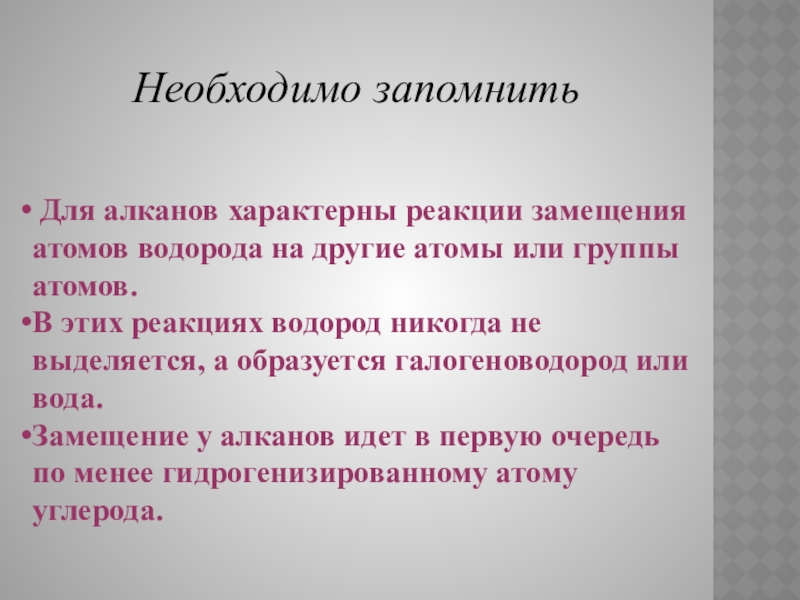 Необходимо запомнить

• Для алканов характерны реакции замещения атомов водорода на другие атомы или группы атомов.

•В этих реакциях водород никогда не выделяется, а образуется галогеноводород или вода.

•Замещение у алканов идет в первую очередь по менее гидрогенизированному атому углерода.